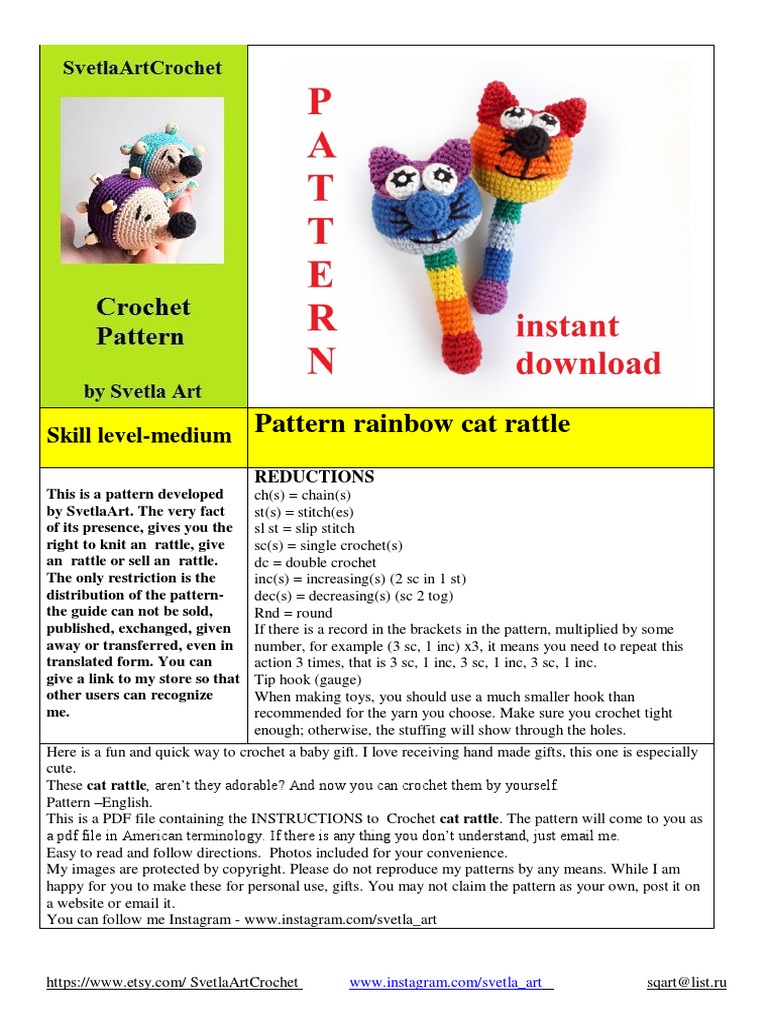 SvetlaArtCrochet

Crochet Pattern

by Svetla Art

P A T T E R N

instant download

Skill level-medium

Pattern rainbow cat rattle

This is a pattern developed by SvetlaArt. The very fact of its presence, gives you the right to knit an rattle, give an rattle or sell an rattle. The only restriction is the distribution of the pattern- the guide can not be sold, published, exchanged, given away or transferred, even in translated form. You can give a link to my store so that other users can recognize me.

REDUCTIONS
ch(s) = chain(s)
st(s) = stitch(es)
sl st = slip stitch
sc(s) = single crochet(s)
dc = double crochet
inc(s) = increasing(s) (2 sc in 1 st)
dec(s) = decreasing(s) (sc 2 tog)
Rnd = round
If there is a record in the brackets in the pattern, multiplied by some number, for example (3 sc, 1 inc) x3, it means you need to repeat this action 3 times, that is 3 sc, 1 inc, 3 sc, 1 inc, 3 sc, 1 inc.
Tip hook (gauge)
When making toys, you should use a much smaller hook than recommended for the yarn you choose. Make sure you crochet tight enough; otherwise, the stuffing will show through the holes.

Here is a fun and quick way to crochet a baby gift. I love receiving hand made gifts, this one is especially cute.
These cat rattle, aren't they adorable? And now you can crochet them by yourself.
Pattern –English.
This is a PDF file containing the INSTRUCTIONS to Crochet cat rattle. The pattern will come to you as a pdf file in American terminology. If there is any thing you don't understand, just email me.
Easy to read and follow directions. Photos included for your convenience.
My images are protected by copyright. Please do not reproduce my patterns by any means. While I am happy for you to make these for personal use, gifts. You may not claim the pattern as your own, post it on a website or email it.
You can follow me Instagram - www.instagram.com/svetla_art

https://www.etsy.com/ SvetlaArtCrochet www.instagram.com/svetla_art sqart@list.ru